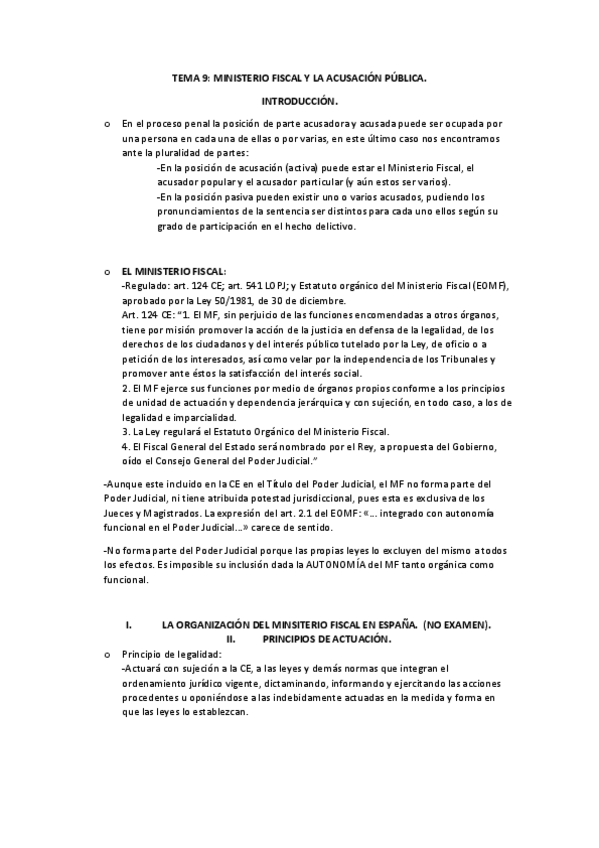 TEMA 9: MINISTERIO FISCAL Y LA ACUSACIÓN PÚBLICA.

INTRODUCCIÓN.

o En el proceso penal la posición de parte acusadora y acusada puede ser ocupada por una persona en cada una de ellas o por varias, en este último caso nos encontramos ante la pluralidad de partes:
-En la posición de acusación (activa) puede estar el Ministerio Fiscal, el acusador popular y el acusador particular (y aún estos ser varios).
-En la posición pasiva pueden existir uno o varios acusados, pudiendo los pronunciamientos de la sentencia ser distintos para cada uno ellos según su grado de participación en el hecho delictivo.

o EL MINISTERIO FISCAL:
-Regulado: art. 124 CE; art. 541 LOPJ; y Estatuto orgánico del Ministerio Fiscal (EOMF), aprobado por la Ley 50/1981, de 30 de diciembre.
Art. 124 CE: "1. El MF, sin perjuicio de las funciones encomendadas a otros órganos, tiene por misión promover la acción de la justicia en defensa de la legalidad, de los derechos de los ciudadanos y del interés público tutelado por la Ley, de oficio o a petición de los interesados, así como velar por la independencia de los Tribunales y promover ante éstos la satisfacción del interés social.
2. El MF ejerce sus funciones por medio de órganos propios conforme a los principios de unidad de actuación y dependencia jerárquica y con sujeción, en todo caso, a los de legalidad e imparcialidad.
3. La Ley regulará el Estatuto Orgánico del Ministerio Fiscal.
4. El Fiscal General del Estado será nombrado por el Rey, a propuesta del Gobierno, oído el Consejo General del Poder Judicial."

-Aunque este incluido en la CE en el Título del Poder Judicial, el MF no forma parte del Poder Judicial, ni tiene atribuida potestad jurisdiccional, pues esta es exclusiva de los Jueces y Magistrados. La expresión del art. 2.1 del EOMF: «... integrado con autonomía funcional en el Poder Judicial...» carece de sentido.

-No forma parte del Poder Judicial porque las propias leyes lo excluyen del mismo a todos los efectos. Es imposible su inclusión dada la AUTONOMÍA del MF tanto orgánica como funcional.

I. LA ORGANIZACIÓN DEL MINSITERIO FISCAL EN ESPAÑA. (NO EXAMEN).
II. PRINCIPIOS DE ACTUACIÓN.

o Principio de legalidad:
-Actuará con sujeción a la CE, a las leyes y demás normas que integran el ordenamiento jurídico vigente, dictaminando, informando y ejercitando las acciones procedentes u oponiéndose a las indebidamente actuadas en la medida y forma en que las leyes lo establezcan.